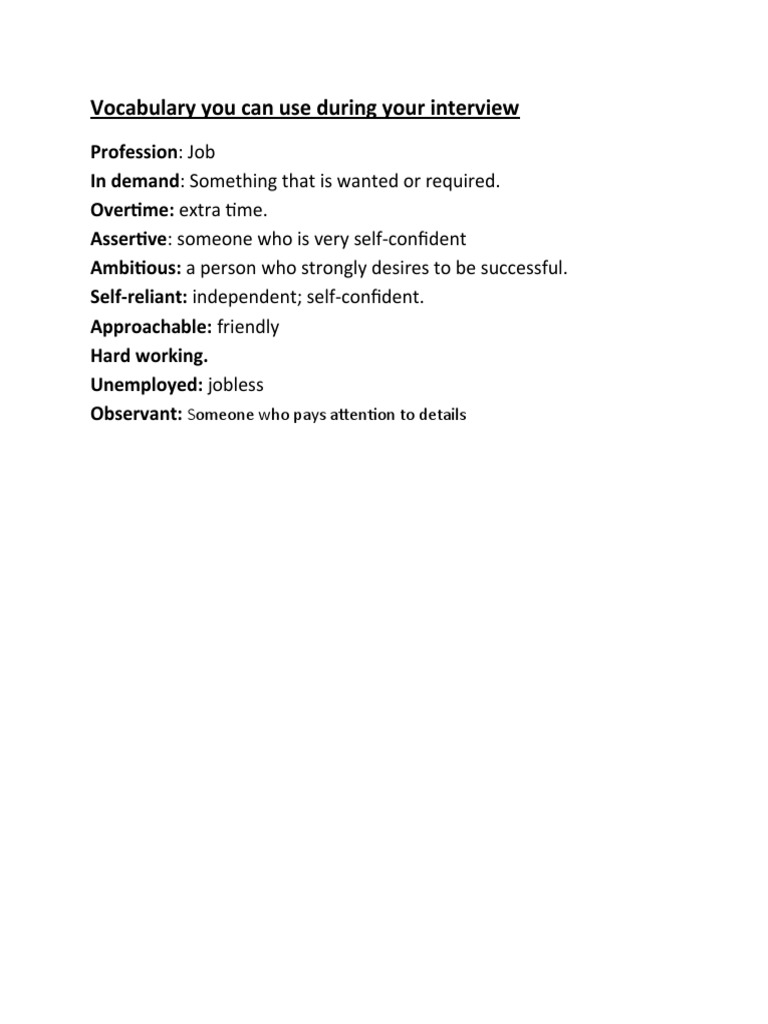 Vocabulary you can use during your interview

Profession: Job
In demand: Something that is wanted or required.
Overtime: extra time.
Assertive: someone who is very self-confident
Ambitious: a person who strongly desires to be successful.
Self-reliant: independent; self-confident.
Approachable: friendly
Hard working.
Unemployed: jobless
Observant: Someone who pays attention to details